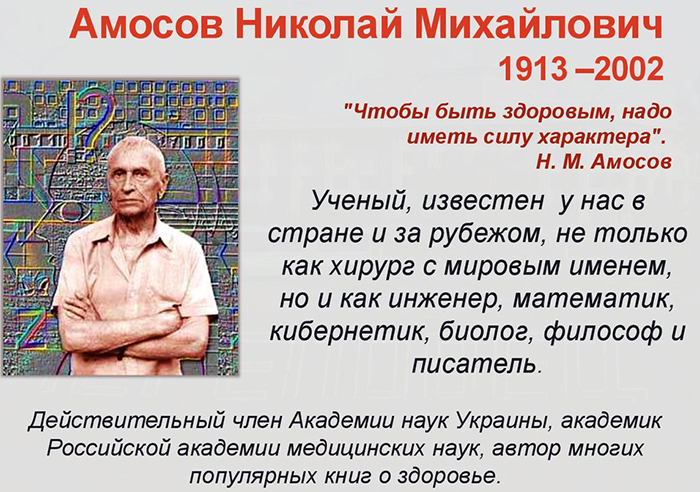 Амосов Николай Михайлович
1913 –2002

"Чтобы быть здоровым, надо иметь силу характера".
Н. М. Амосов

Ученый, известен у нас в стране и за рубежом, не только как хирург с мировым именем, но и как инженер, математик, кибернетик, биолог, философ и писатель.

Действительный член Академии наук Украины, академик Российской академии медицинских наук, автор многих популярных книг о здоровье.